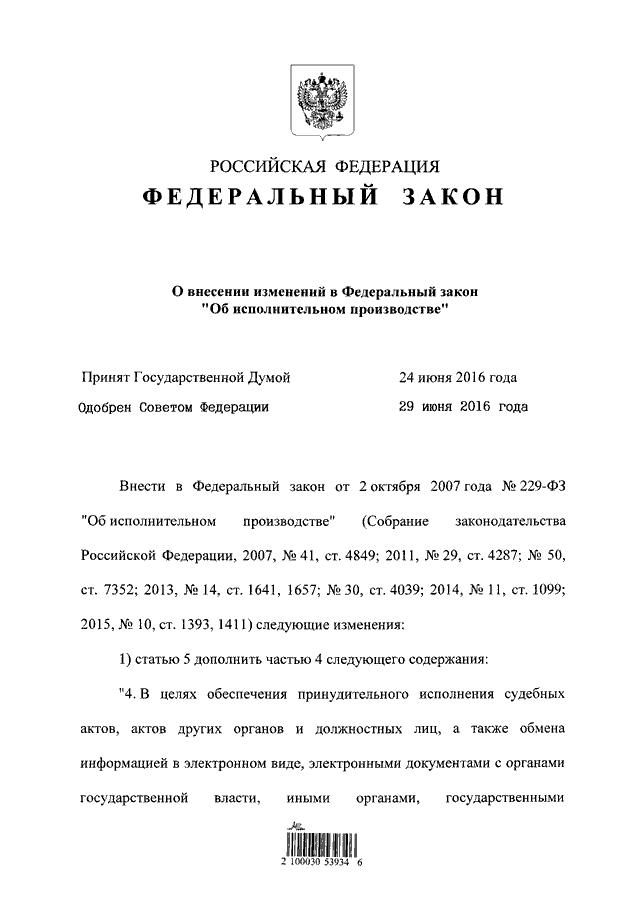 РОССИЙСКАЯ ФЕДЕРАЦИЯ
ФЕДЕРАЛЬНЫЙ ЗАКОН

О внесении изменений в Федеральный закон "Об исполнительном производстве"

Принят Государственной Думой 24 июня 2016 года
Одобрен Советом Федерации 29 июня 2016 года

Внести в Федеральный закон от 2 октября 2007 года № 229-ФЗ "Об исполнительном производстве" (Собрание законодательства Российской Федерации, 2007, № 41, ст. 4849; 2011, № 29, ст. 4287; № 50, ст. 7352; 2013, № 14, ст. 1641, 1657; № 30, ст. 4039; 2014, № 11, ст. 1099; 2015, № 10, ст. 1393, 1411) следующие изменения:

1) статью 5 дополнить частью 4 следующего содержания:

"4. В целях обеспечения принудительного исполнения судебных актов, актов других органов и должностных лиц, а также обмена информацией в электронном виде, электронными документами с органами государственной власти, иными органами, государственными

2 100030 53934 6